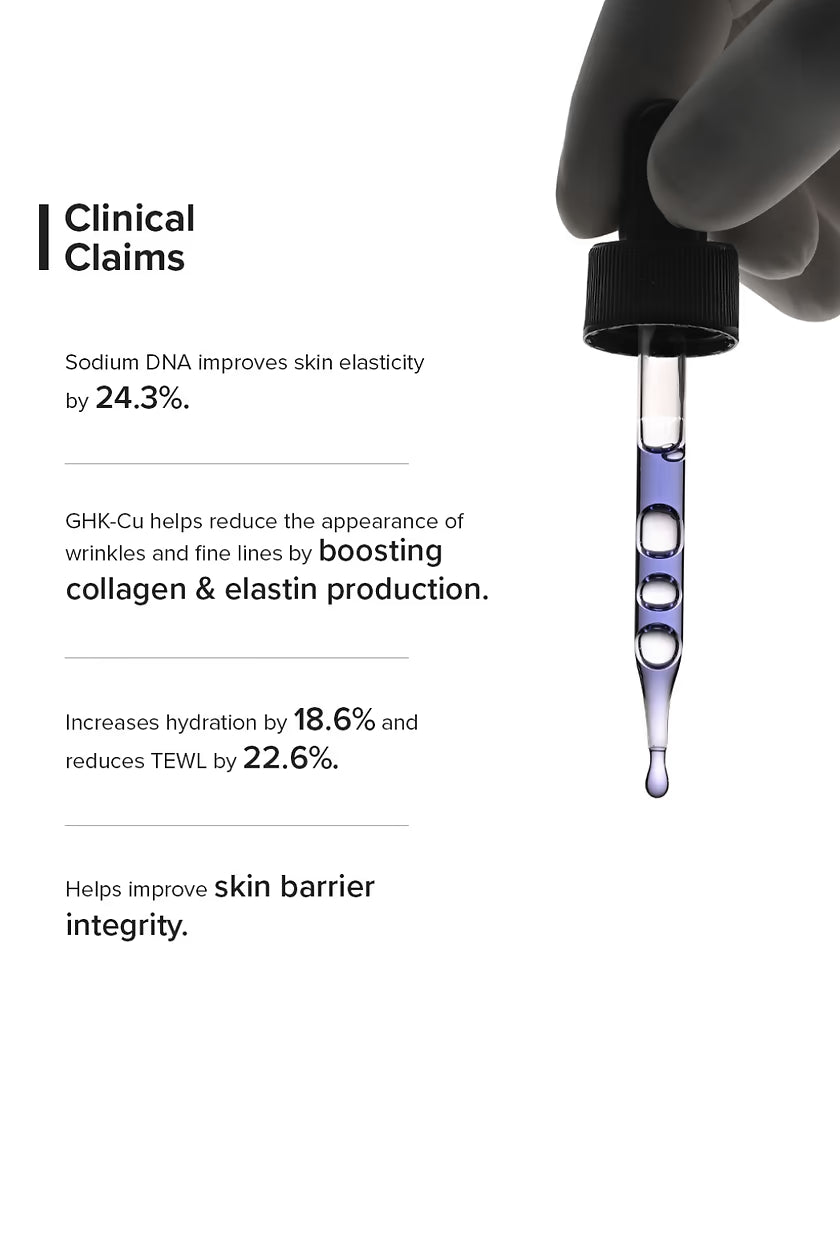 Clinical
Claims

Sodium DNA improves skin elasticity by 24.3%.

GHK-Cu helps reduce the appearance of wrinkles and fine lines by boosting collagen & elastin production.

Increases hydration by 18.6% and reduces TEWL by 22.6%.

Helps improve skin barrier integrity.